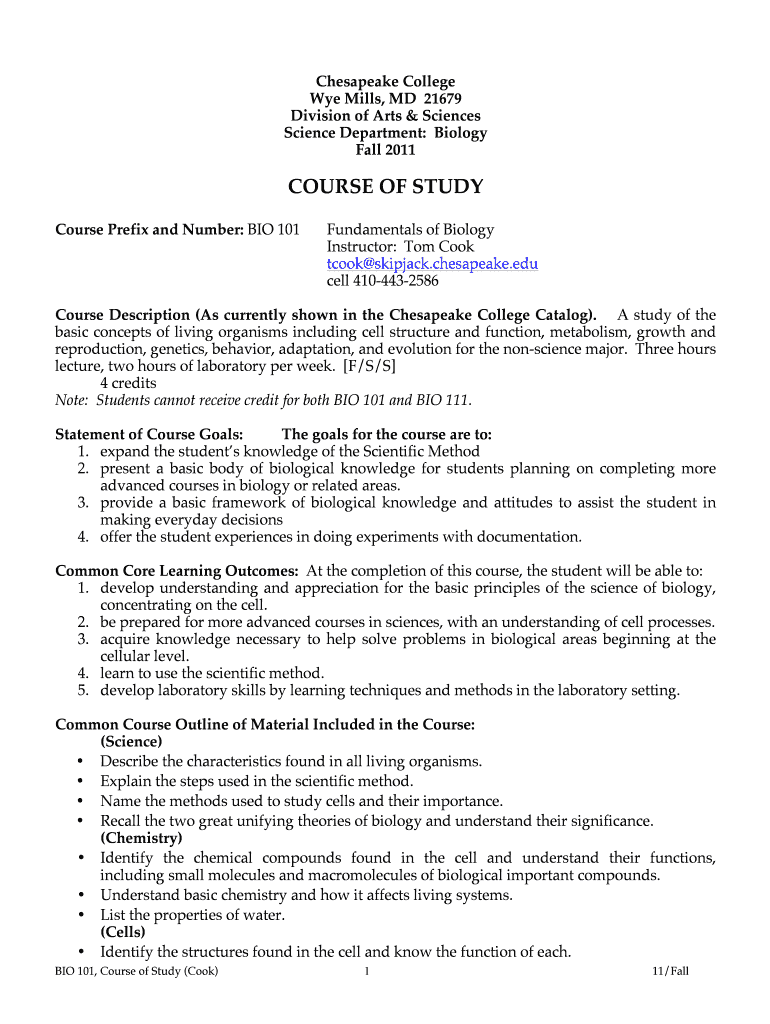 Chesapeake College
Wye Mills, MD 21679
Division of Arts & Sciences
Science Department: Biology
Fall 2011

COURSE OF STUDY

Course Prefix and Number: BIO 101

Fundamentals of Biology
Instructor: Tom Cook
tcook@skipjack.chesapeake.edu
cell 410-443-2586

Course Description (As currently shown in the Chesapeake College Catalog). A study of the basic concepts of living organisms including cell structure and function, metabolism, growth and reproduction, genetics, behavior, adaptation, and evolution for the non-science major. Three hours lecture, two hours of laboratory per week. [F/S/S]
4 credits
Note: Students cannot receive credit for both BIO 101 and BIO 111.

Statement of Course Goals: The goals for the course are to:
1. expand the student's knowledge of the Scientific Method
2. present a basic body of biological knowledge for students planning on completing more advanced courses in biology or related areas.
3. provide a basic framework of biological knowledge and attitudes to assist the student in making everyday decisions
4. offer the student experiences in doing experiments with documentation.

Common Core Learning Outcomes: At the completion of this course, the student will be able to:
1. develop understanding and appreciation for the basic principles of the science of biology, concentrating on the cell.
2. be prepared for more advanced courses in sciences, with an understanding of cell processes.
3. acquire knowledge necessary to help solve problems in biological areas beginning at the cellular level.
4. learn to use the scientific method.
5. develop laboratory skills by learning techniques and methods in the laboratory setting.

Common Course Outline of Material Included in the Course:
(Science)
• Describe the characteristics found in all living organisms.
• Explain the steps used in the scientific method.
• Name the methods used to study cells and their importance.
• Recall the two great unifying theories of biology and understand their significance.
(Chemistry)
• Identify the chemical compounds found in the cell and understand their functions, including small molecules and macromolecules of biological important compounds.
• Understand basic chemistry and how it affects living systems.
• List the properties of water.
(Cells)
• Identify the structures found in the cell and know the function of each.

BIO 101, Course of Study (Cook) 1 11/Fall